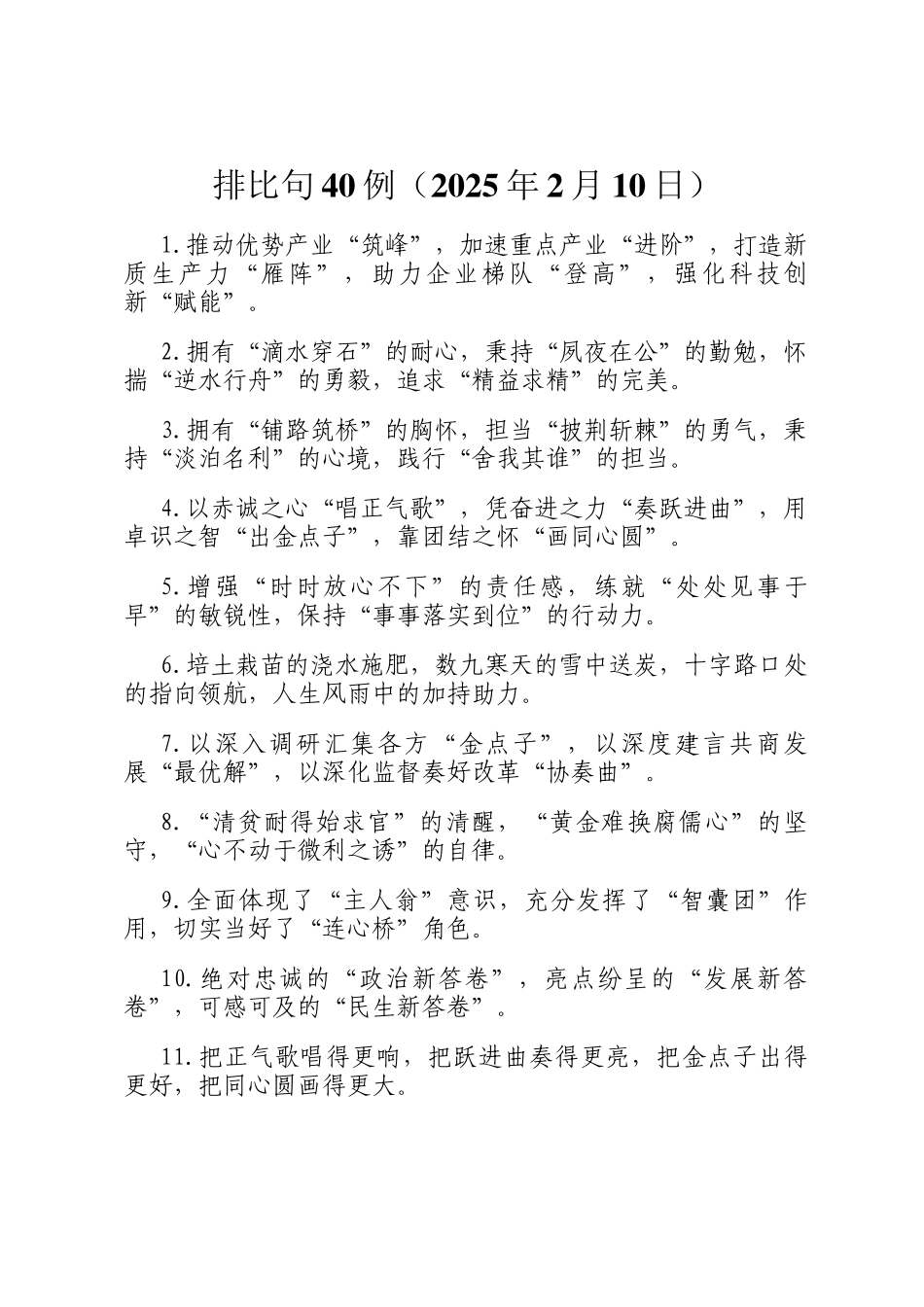 排比句40例（2025年2月10日）

1.推动优势产业“筑峰”，加速重点产业“进阶”，打造新质生产力“雁阵”，助力企业梯队“登高”，强化科技创新“赋能”。

2.拥有“滴水穿石”的耐心，秉持“夙夜在公”的勤勉，怀揣“逆水行舟”的勇毅，追求“精益求精”的完美。

3.拥有“铺路筑桥”的胸怀，担当“披荆斩棘”的勇气，秉持“淡泊名利”的心境，践行“舍我其谁”的担当。

4.以赤诚之心“唱正气歌”，凭奋进之力“奏跃进曲”，用卓识之智“出金点子”，靠团结之怀“画同心圆”。

5.增强“时时放心不下”的责任感，练就“处处见事于早”的敏锐性，保持“事事落实到位”的行动力。

6.培土栽苗的浇水施肥，数九寒天的雪中送炭，十字路口处的指向领航，人生风雨中的加持助力。

7.以深入调研汇集各方“金点子”，以深度建言共商发展“最优解”，以深化监督奏好改革“协奏曲”。

8.“清贫耐得始求官”的清醒，“黄金难换腐儒心”的坚守，“心不动于微利之诱”的自律。

9.全面体现了“主人翁”意识，充分发挥了“智囊团”作用，切实当好了“连心桥”角色。

10.绝对忠诚的“政治新答卷”，亮点纷呈的“发展新答卷”，可感可及的“民生新答卷”。

11.把正气歌唱得更响，把跃进曲奏得更亮，把金点子出得更好，把同心圆画得更大。